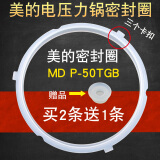 美的电压力锅密封圈

三个卡扣

美的密封圈
MD P-50TGB

赠品

买2条送1条